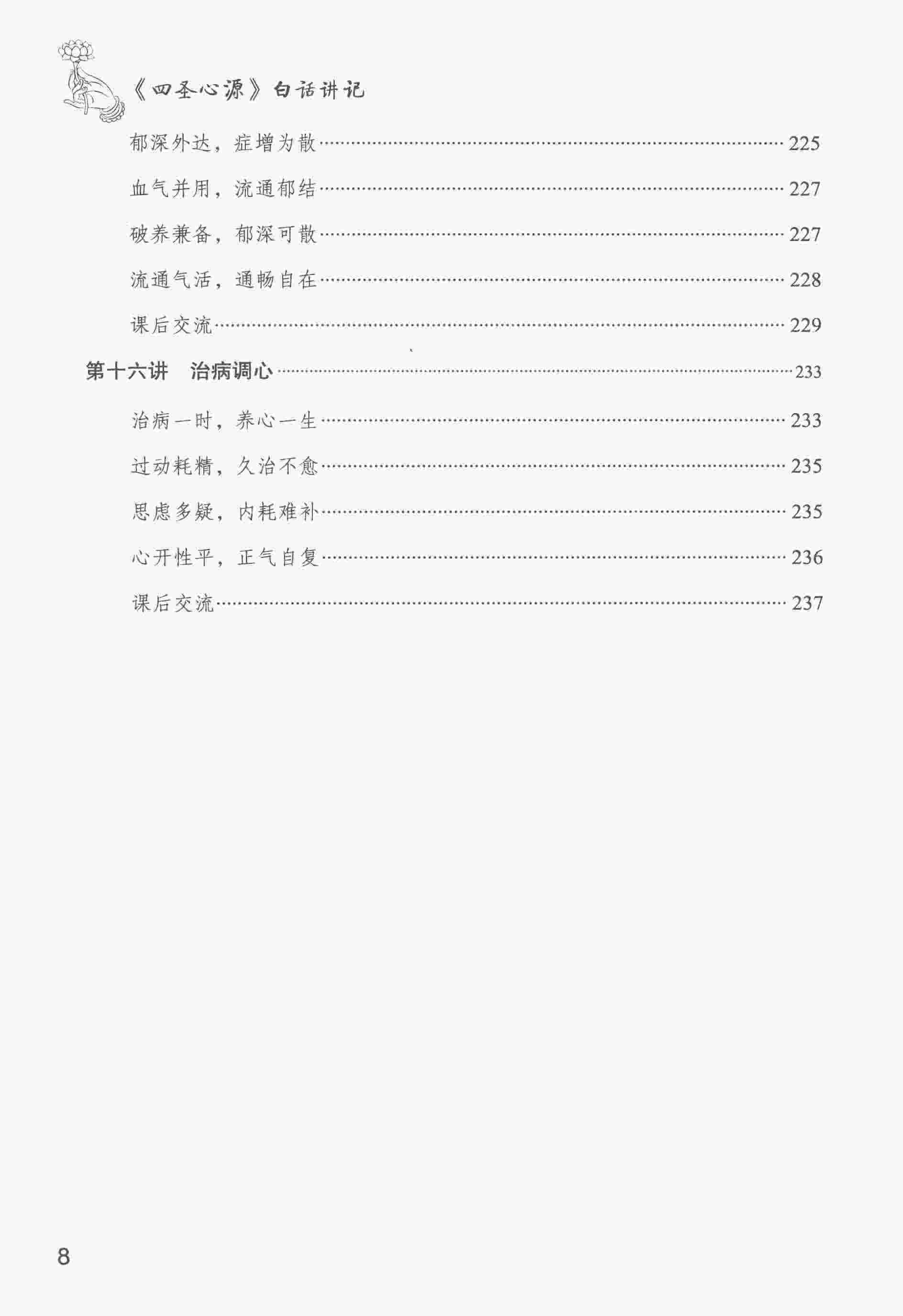 《四圣心源》白话讲记

郁深外达，症增为散 225

血气并用，流通郁结 227

破养兼备，郁深可散 227

流通气活，通畅自在 228

课后交流 229

第十六讲 治病调心 233

治病一时，养心一生 233

过动耗精，久治不愈 235

思虑多疑，内耗难补 235

心开性平，正气自复 236

课后交流 237

8